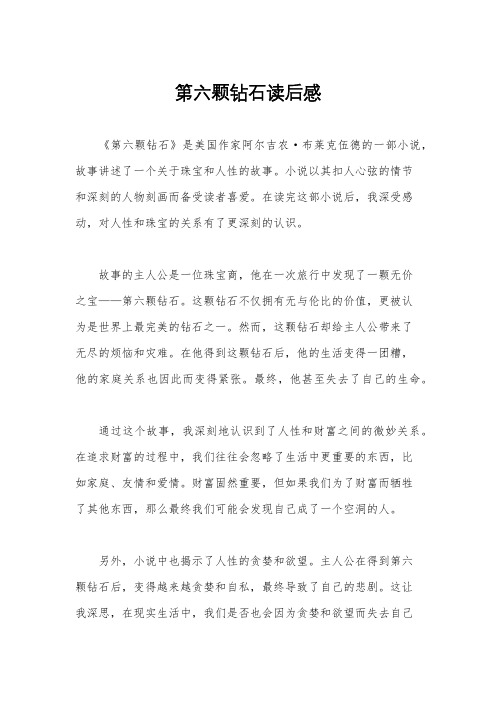 第六颗钻石读后感

《第六颗钻石》是美国作家阿尔吉农·布莱克伍德的一部小说，故事讲述了一个关于珠宝和人性的故事。小说以其扣人心弦的情节和深刻的人物刻画而备受读者喜爱。在读完这部小说后，我深受感动，对人性和珠宝的关系有了更深刻的认识。

故事的主人公是一位珠宝商，他在一次旅行中发现了一颗无价之宝——第六颗钻石。这颗钻石不仅拥有无与伦比的价值，更被认为是世界上最完美的钻石之一。然而，这颗钻石却给主人公带来了无尽的烦恼和灾难。在他得到这颗钻石后，他的生活变得一团糟，他的家庭关系也因此而变得紧张。最终，他甚至失去了自己的生命。

通过这个故事，我深刻地认识到了人性和财富之间的微妙关系。在追求财富的过程中，我们往往会忽略了生活中更重要的东西，比如家庭、友情和爱情。财富固然重要，但如果我们为了财富而牺牲了其他东西，那么最终我们可能会发现自己成了一个空洞的人。

另外，小说中也揭示了人性的贪婪和欲望。主人公在得到第六颗钻石后，变得越来越贪婪和自私，最终导致了自己的悲剧。这让我深思，在现实生活中，我们是否也会因为贪婪和欲望而失去自己